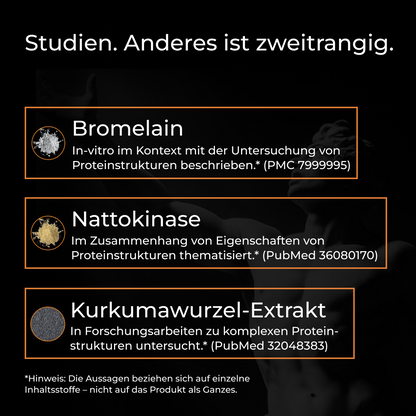 Studien. Anderes ist zweitrangig.

Bromelain
In-vitro im Kontext mit der Untersuchung von Proteinstrukturen beschrieben.* (PMC 7999995)

Nattokinase
Im Zusammenhang von Eigenschaften von Proteinstrukturen thematisiert.* (PubMed 36080170)

Kurkumawurzel-Extrakt
In Forschungsarbeiten zu komplexen Proteinstrukturen untersucht.* (PubMed 32048383)

*Hinweis: Die Aussagen beziehen sich auf einzelne Inhaltsstoffe – nicht auf das Produkt als Ganzes.